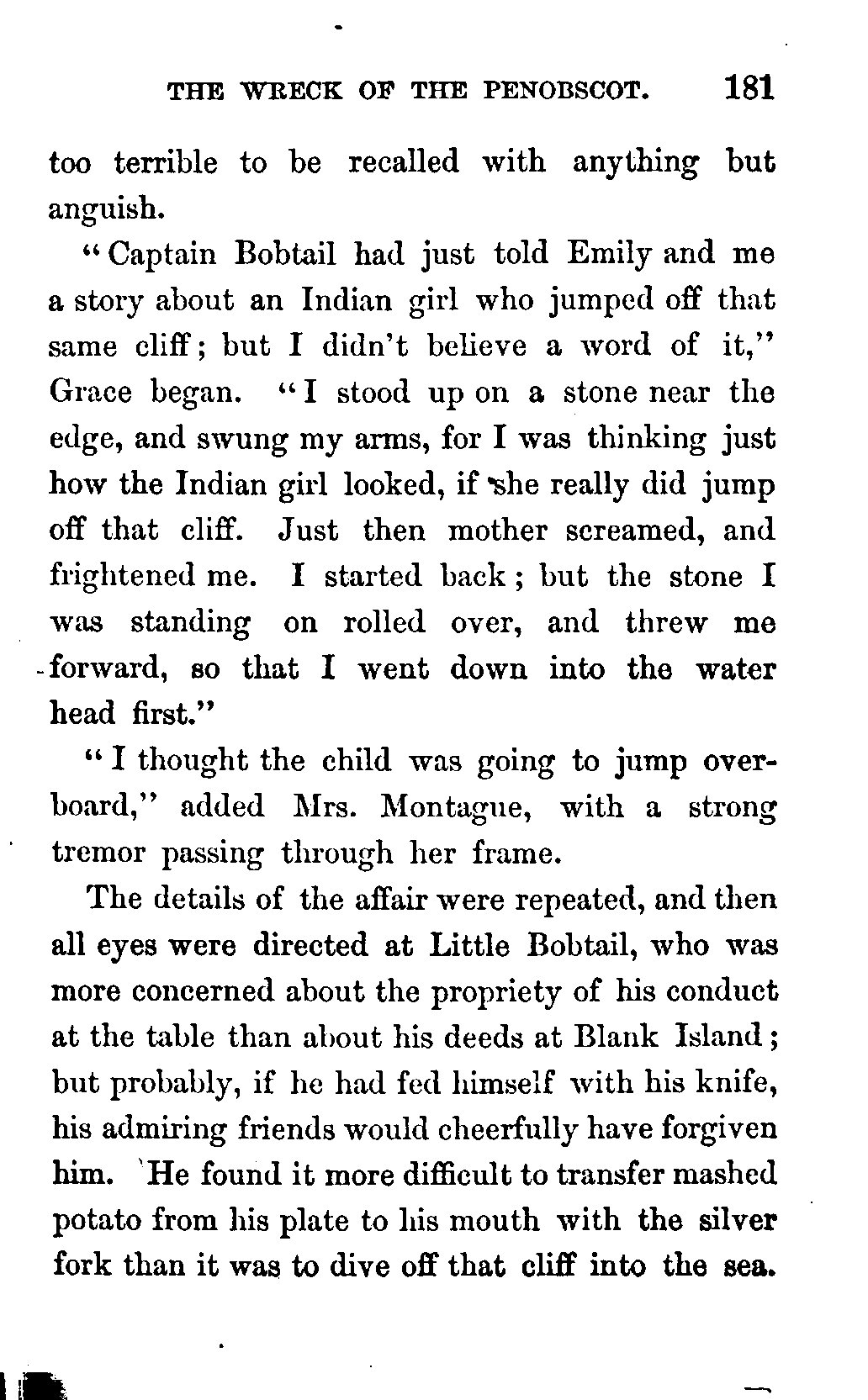 THE WRECK OF THE PENOBSCOT. 181

too terrible to be recalled with anything but anguish.

"Captain Bobtail had just told Emily and me a story about an Indian girl who jumped off that same cliff; but I didn't believe a word of it," Grace began. "I stood up on a stone near the edge, and swung my arms, for I was thinking just how the Indian girl looked, if she really did jump off that cliff. Just then mother screamed, and frightened me. I started back; but the stone I was standing on rolled over, and threw me forward, so that I went down into the water head first."

"I thought the child was going to jump overboard," added Mrs. Montague, with a strong tremor passing through her frame.

The details of the affair were repeated, and then all eyes were directed at Little Bobtail, who was more concerned about the propriety of his conduct at the table than about his deeds at Blank Island; but probably, if he had fed himself with his knife, his admiring friends would cheerfully have forgiven him. He found it more difficult to transfer mashed potato from his plate to his mouth with the silver fork than it was to dive off that cliff into the sea.